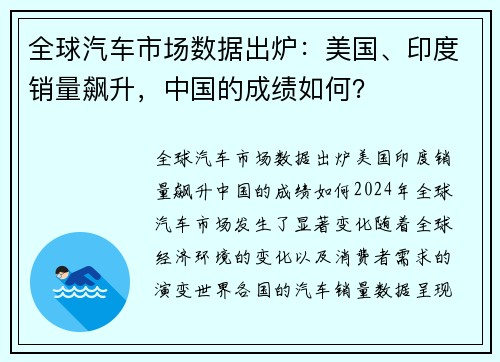 全球汽车市场数据出炉：美国、印度销量飙升，中国的成绩如何？

全球汽车市场数据出炉美国印度销量飙升中国的成绩如何2024年全球汽车市场发生了显著变化随着全球经济环境的变化以及消费者需求的演变世界各国的汽车销量数据呈现